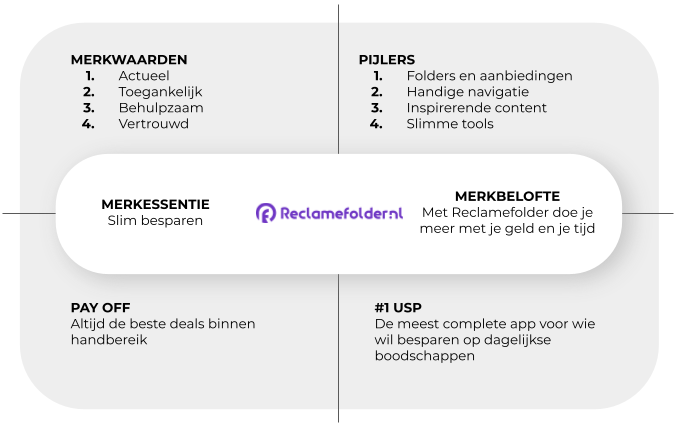 MERKWAARDEN
1. Actueel
2. Toegankelijk
3. Behulpzaam
4. Vertrouwd

PIJLERS
1. Folders en aanbiedingen
2. Handige navigatie
3. Inspirerende content
4. Slimme tools

MERKESSENTIE
Slim besparen

Reclamefolder.nl

MERKBELOFTE
Met Reclamefolder doe je meer met je geld en je tijd

PAY OFF
Altijd de beste deals binnen handbereik

#1 USP
De meest complete app voor wie wil besparen op dagelijkse boodschappen